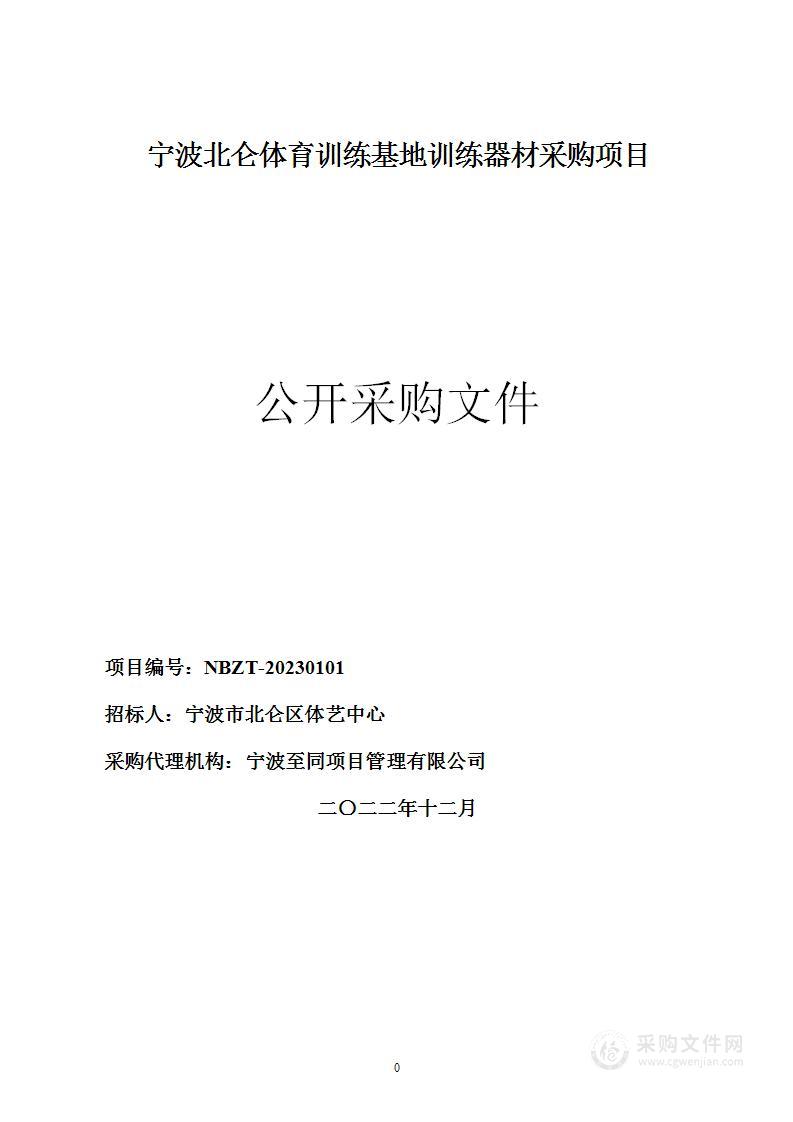 宁波北仑体育训练基地训练器材采购项目

公开采购文件

项目编号：NBZT-20230101

招标人：宁波市北仑区体艺中心

采购代理机构：宁波至同项目管理有限公司

二〇二二年十二月

0

采购文件网
www.cgwenjian.com